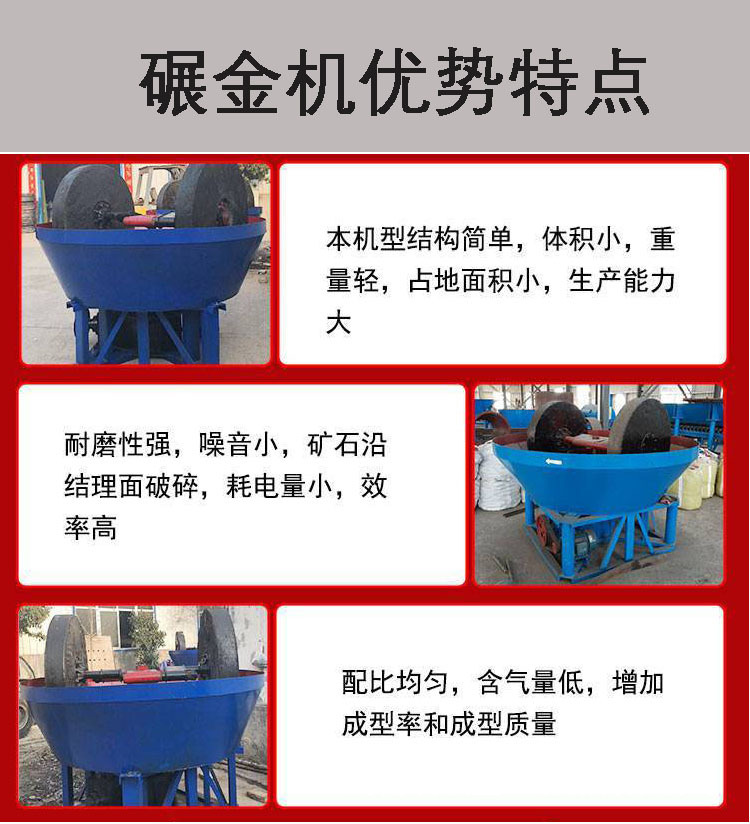 碾金机优势特点

本机型结构简单，体积小，重量轻，占地面积小，生产能力大

耐磨性强，噪音小，矿石沿结理面破碎，耗电量小，效率高

配比均匀，含气量低，增加成型率和成型质量